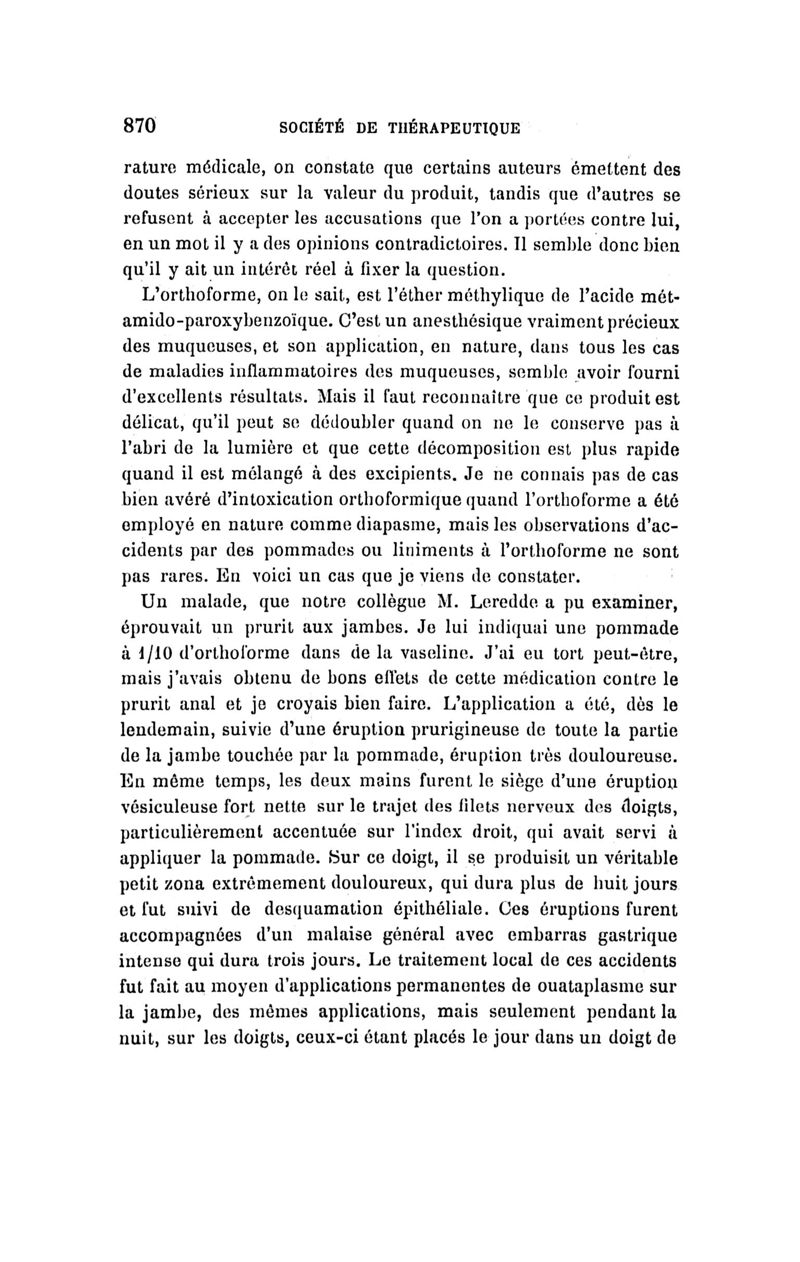 870 SOCIÉTÉ DE THÉRAPEUTIQUE

rature médicale, on constate que certains auteurs émettent des doutes sérieux sur la valeur du produit, tandis que d'autres se refusent à accepter les accusations que l'on a portées contre lui, en un mot il y a des opinions contradictoires. Il semble donc bien qu'il y ait un intérêt réel à fixer la question.

L'orthoforme, on le sait, est l'éther méthylique de l'acide métamido-paroxybenzoïque. C'est un anesthésique vraiment précieux des muqueuses, et son application, en nature, dans tous les cas de maladies inflammatoires des muqueuses, semble avoir fourni d'excellents résultats. Mais il faut reconnaître que ce produit est délicat, qu'il peut se dédoubler quand on ne le conserve pas à l'abri de la lumière et que cette décomposition est plus rapide quand il est mélangé à des excipients. Je ne connais pas de cas bien avéré d'intoxication orthoformique quand l'orthoforme a été employé en nature comme diapasme, mais les observations d'accidents par des pommades ou liniments à l'orthoforme ne sont pas rares. En voici un cas que je viens de constater.

Un malade, que notre collègue M. Leredde a pu examiner, éprouvait un prurit aux jambes. Je lui indiquai une pommade à 1/10 d'orthoforme dans de la vaseline. J'ai eu tort peut-être, mais j'avais obtenu de bons effets de cette médication contre le prurit anal et je croyais bien faire. L'application a été, dès le lendemain, suivie d'une éruption prurigineuse de toute la partie de la jambe touchée par la pommade, éruption très douloureuse. En même temps, les deux mains furent le siège d'une éruption vésiculeuse fort nette sur le trajet des filets nerveux des doigts, particulièrement accentuée sur l'index droit, qui avait servi à appliquer la pommade. Sur ce doigt, il se produisit un véritable petit zona extrêmement douloureux, qui dura plus de huit jours et fut suivi de desquamation épithéliale. Ces éruptions furent accompagnées d'un malaise général avec embarras gastrique intense qui dura trois jours. Le traitement local de ces accidents fut fait au moyen d'applications permanentes de ouataplasme sur la jambe, des mêmes applications, mais seulement pendant la nuit, sur les doigts, ceux-ci étant placés le jour dans un doigt de